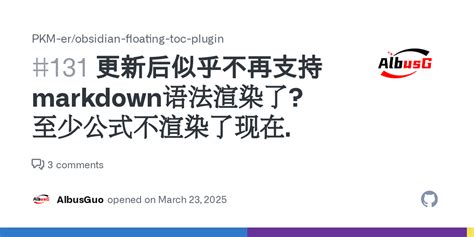 PKM-er/obsidian-floating-toc-plugin

#131 更新后似乎不再支持markdown语法渲染了? 至少公式不渲染了现在.

AlbusG

3 comments

AlbusGuo opened on March 23, 2025